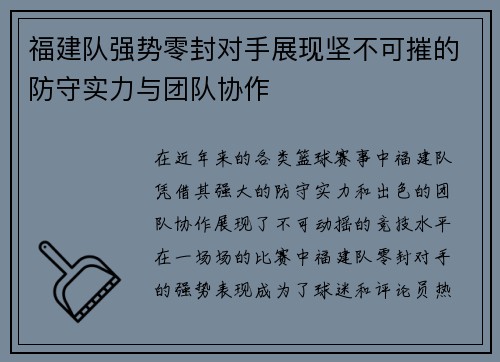 福建队强势零封对手展现坚不可摧的防守实力与团队协作

在近年来的各类篮球赛事中福建队凭借其强大的防守实力和出色的团队协作展现了不可动摇的竞技水平在一场场的比赛中福建队零封对手的强势表现成为了球迷和评论员热